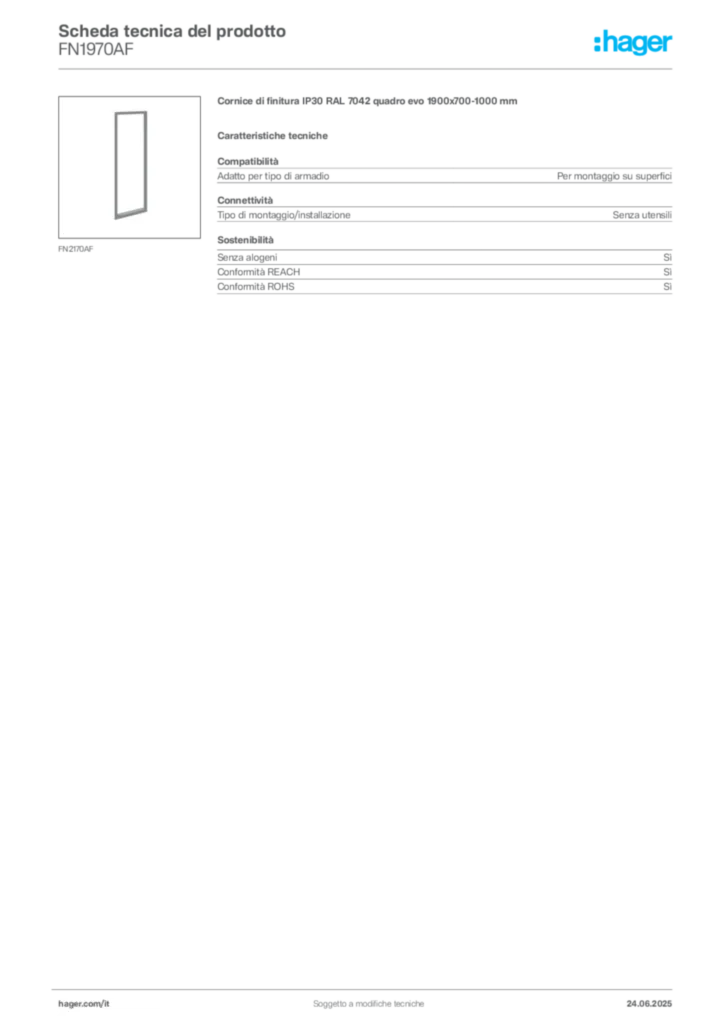 Scheda tecnica del prodotto
FN1970AF

:hager

FN2170AF

Cornice di finitura IP30 RAL 7042 quadro evo 1900x700-1000 mm

Caratteristiche tecniche

Compatibilità
Adatto per tipo di armadio Per montaggio su superfici

Connettività
Tipo di montaggio/installazione Senza utensili

Sostenibilità
Senza alogeni Sì
Conformità REACH Sì
Conformità ROHS Sì

hager.com/it Soggetto a modifiche tecniche 24.06.2025